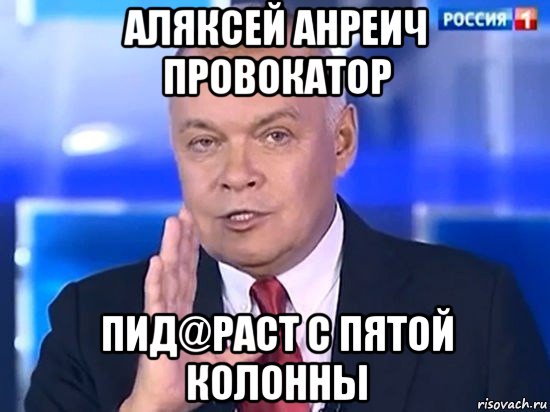 АЛЯКСЕЙ АНРЕИЧ ПРОВОКАТОР

РОССИЯ 1

ПИД@РАСТ С ПЯТОЙ КОЛОННЫ

risovach.ru